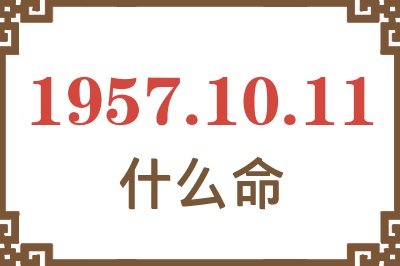 1957.10.11
什么命